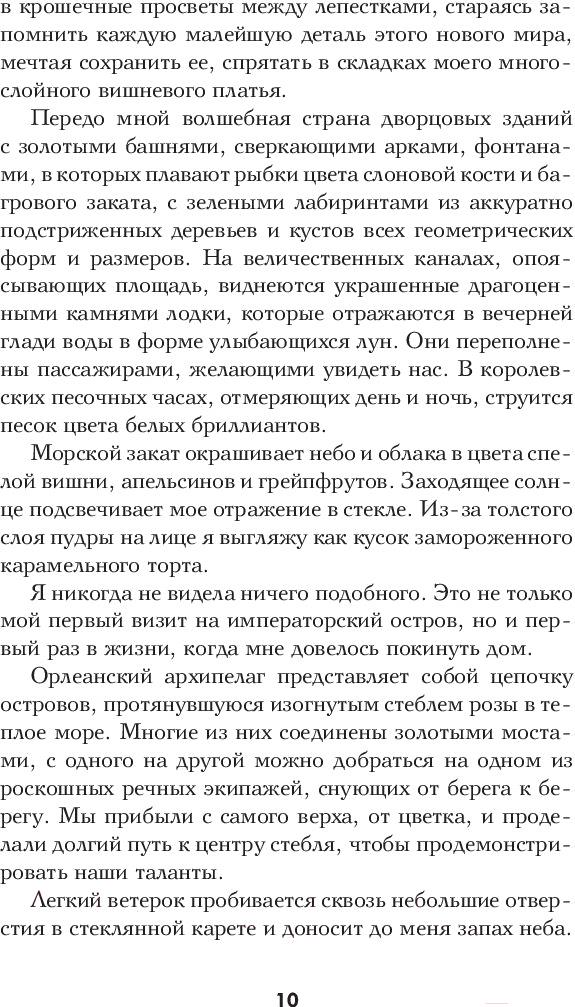 в крошечные просветы между лепестками, стараясь запомнить каждую малейшую деталь этого нового мира, мечтая сохранить ее, спрятать в складках моего многослойного вишневого платья.

Передо мной волшебная страна дворцовых зданий с золотыми башнями, сверкающими арками, фонтанами, в которых плавают рыбки цвета слоновой кости и багрового заката, с зелеными лабиринтами из аккуратно подстриженных деревьев и кустов всех геометрических форм и размеров. На величественных каналах, опоясывающих площадь, виднеются украшенные драгоценными камнями лодки, которые отражаются в вечерней глади воды в форме улыбающихся лун. Они переполнены пассажирами, желающими увидеть нас. В королевских песочных часах, отмеряющих день и ночь, струится песок цвета белых бриллиантов.

Морской закат окрашивает небо и облака в цвета спелой вишни, апельсинов и грейпфрутов. Заходящее солнце подсвечивает мое отражение в стекле. Из-за толстого слоя пудры на лице я выгляжу как кусок замороженного карамельного торта.

Я никогда не видела ничего подобного. Это не только мой первый визит на императорский остров, но и первый раз в жизни, когда мне довелось покинуть дом.

Орлеанский архипелаг представляет собой цепочку островов, протянувшуюся изогнутым стеблем розы в теплое море. Многие из них соединены золотыми мостами, с одного на другой можно добраться на одном из роскошных речных экипажей, снующих от берега к берегу. Мы прибыли с самого верха, от цветка, и проделали долгий путь к центру стебля, чтобы продемонстрировать наши таланты.

Легкий ветерок пробивается сквозь небольшие отверстия в стеклянной карете и доносит до меня запах неба.

10